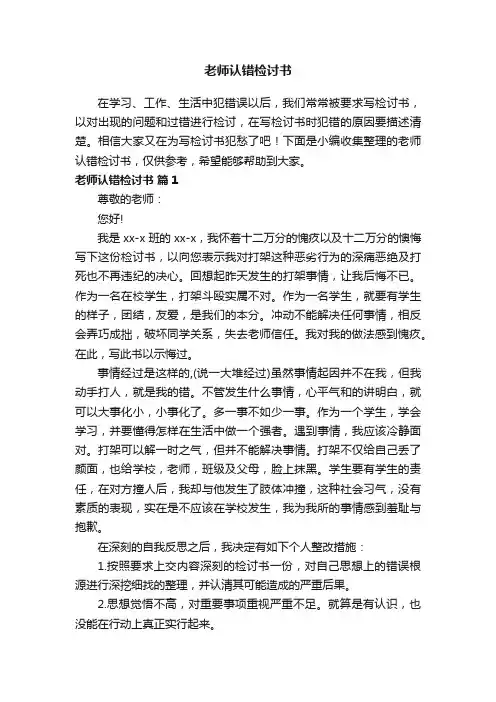 老师认错检讨书

在学习、工作、生活中犯错误以后，我们常常被要求写检讨书，以对出现的问题和过错进行检讨，在写检讨书时犯错的原因要描述清楚。相信大家又在为写检讨书犯愁了吧！下面是小编收集整理的老师认错检讨书，仅供参考，希望能够帮助到大家。

老师认错检讨书 篇1

尊敬的老师：

您好!

我是 xx-x 班的 xx-x，我怀着十二万分的愧疚以及十二万分的懊悔写下这份检讨书，以向您表示我对打架这种恶劣行为的深痛恶绝及打死也不再违纪的决心。回想起昨天发生的打架事情，让我后悔不已。作为一名在校学生，打架斗殴实属不对。作为一名学生，就要有学生的样子，团结，友爱，是我们的本分。冲动不能解决任何事情，相反会弄巧成拙，破坏同学关系，失去老师信任。我对我的做法感到愧疚。在此，写此书以示悔过。

事情经过是这样的,(说一大堆经过)虽然事情起因并不在我，但我动手打人，就是我的错。不管发生什么事情，心平气和的讲明白，就可以大事化小，小事化了。多一事不如少一事。作为一个学生，学会学习，并要懂得怎样在生活中做一个强者。遇到事情，我应该冷静面对。打架可以解一时之气，但并不能解决事情。打架不仅给自己丢了颜面，也给学校，老师，班级及父母，脸上抹黑。学生要有学生的责任，在对方撞人后，我却与他发生了肢体冲撞，这种社会习气，没有素质的表现，实在是不应该在学校发生，我为我所的事情感到羞耻与抱歉。

在深刻的自我反思之后，我决定有如下个人整改措施：

1.按照要求上交内容深刻的检讨书一份，对自己思想上的错误根源进行深挖细找的整理，并认清其可能造成的严重后果。

2.思想觉悟不高，对重要事项重视严重不足。就算是有认识，也没能在行动上真正实行起来。